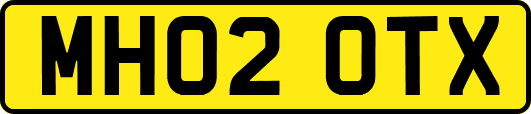 MH02 OTX